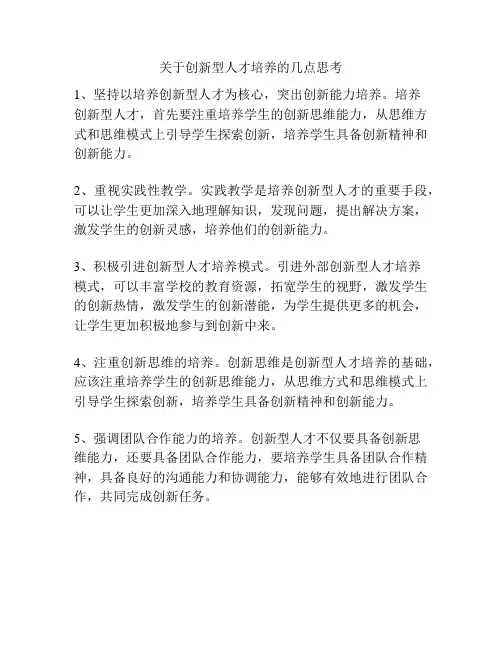 关于创新型人才培养的几点思考

1、坚持以培养创新型人才为核心，突出创新能力培养。培养创新型人才，首先要注重培养学生的创新思维能力，从思维方式和思维模式上引导学生探索创新，培养学生具备创新精神和创新能力。

2、重视实践性教学。实践教学是培养创新型人才的重要手段，可以让学生更加深入地理解知识，发现问题，提出解决方案，激发学生的创新灵感，培养他们的创新能力。

3、积极引进创新型人才培养模式。引进外部创新型人才培养模式，可以丰富学校的教育资源，拓宽学生的视野，激发学生的创新热情，激发学生的创新潜能，为学生提供更多的机会，让学生更加积极地参与到创新中来。

4、注重创新思维的培养。创新思维是创新型人才培养的基础，应该注重培养学生的创新思维能力，从思维方式和思维模式上引导学生探索创新，培养学生具备创新精神和创新能力。

5、强调团队合作能力的培养。创新型人才不仅要具备创新思维能力，还要具备团队合作能力，要培养学生具备团队合作精神，具备良好的沟通能力和协调能力，能够有效地进行团队合作，共同完成创新任务。